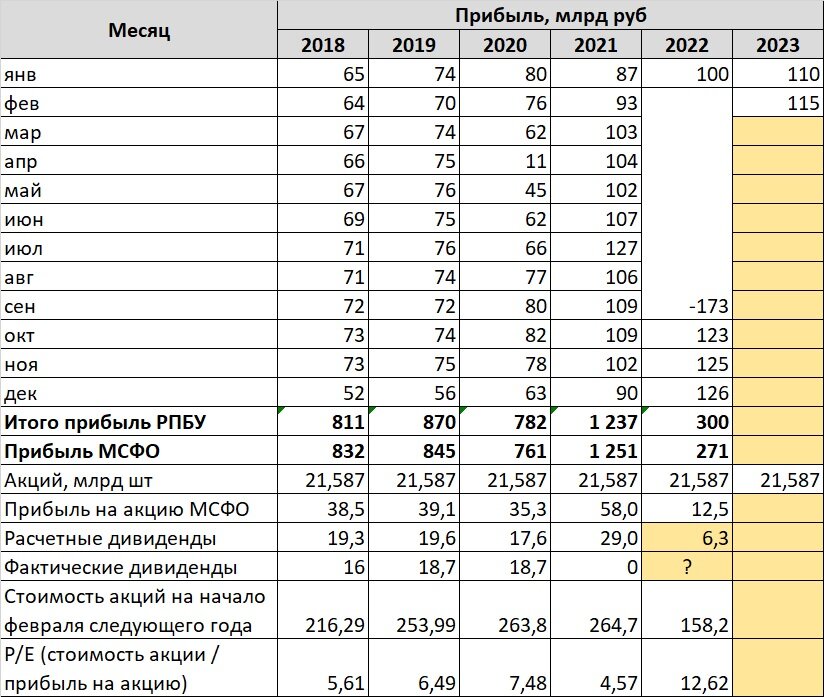 | Месяц | Прибыль, млрд руб | | | | | |
|---|---|---|---|---|---|---|
| | 2018 | 2019 | 2020 | 2021 | 2022 | 2023 |
| янв | 65 | 74 | 80 | 87 | 100 | 110 |
| фев | 64 | 70 | 76 | 93 | | 115 |
| мар | 67 | 74 | 62 | 103 | | |
| апр | 66 | 75 | 11 | 104 | | |
| май | 67 | 76 | 45 | 102 | | |
| июн | 69 | 75 | 62 | 107 | | |
| июл | 71 | 76 | 66 | 127 | | |
| авг | 71 | 74 | 77 | 106 | | |
| сен | 72 | 72 | 80 | 109 | -173 | |
| окт | 73 | 74 | 82 | 109 | 123 | |
| ноя | 73 | 75 | 78 | 102 | 125 | |
| дек | 52 | 56 | 63 | 90 | 126 | |
| **Итого прибыль РПБУ** | **811** | **870** | **782** | **1 237** | **300** | |
| **Прибыль МСФО** | **832** | **845** | **761** | **1 251** | **271** | |
| Акций, млрд шт | 21,587 | 21,587 | 21,587 | 21,587 | 21,587 | 21,587 |
| Прибыль на акцию МСФО | 38,5 | 39,1 | 35,3 | 58,0 | 12,5 | |
| Расчетные дивиденды | 19,3 | 19,6 | 17,6 | 29,0 | 6,3 | |
| Фактические дивиденды | 16 | 18,7 | 18,7 | 0 | ? | |
| Стоимость акций на начало февраля следующего года | 216,29 | 253,99 | 263,8 | 264,7 | 158,2 | |
| P/E (стоимость акции / прибыль на акцию) | 5,61 | 6,49 | 7,48 | 4,57 | 12,62 | |